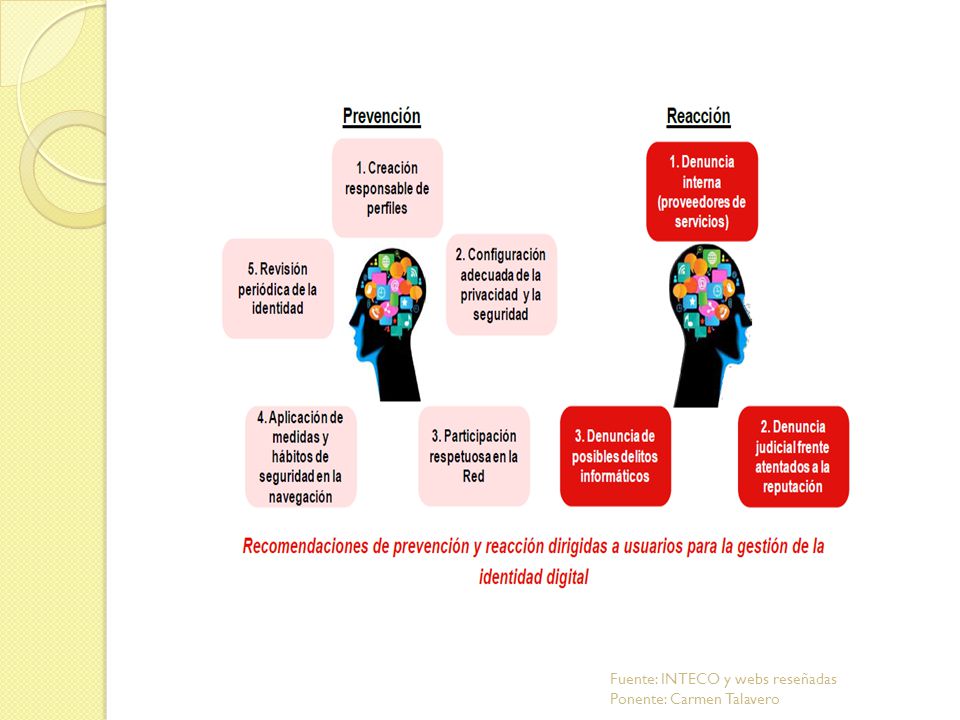 Prevención

1. Creación responsable de perfiles

2. Configuración adecuada de la privacidad y la seguridad

3. Participación respetuosa en la Red

4. Aplicación de medidas y hábitos de seguridad en la navegación

5. Revisión periódica de la identidad

Reacción

1. Denuncia interna (proveedores de servicios)

2. Denuncia judicial frente atentados a la reputación

3. Denuncia de posibles delitos informáticos

Recomendaciones de prevención y reacción dirigidas a usuarios para la gestión de la identidad digital

Fuente: INTECO y webs reseñadas
Ponente: Carmen Talavero